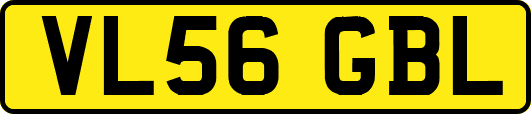 VL56 GBL